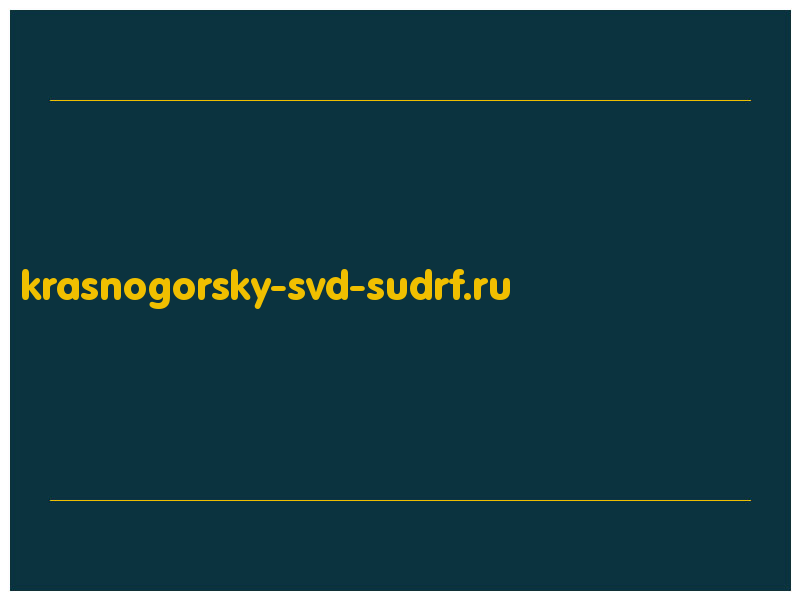 krasnogorsky-svd-sudrf.ru